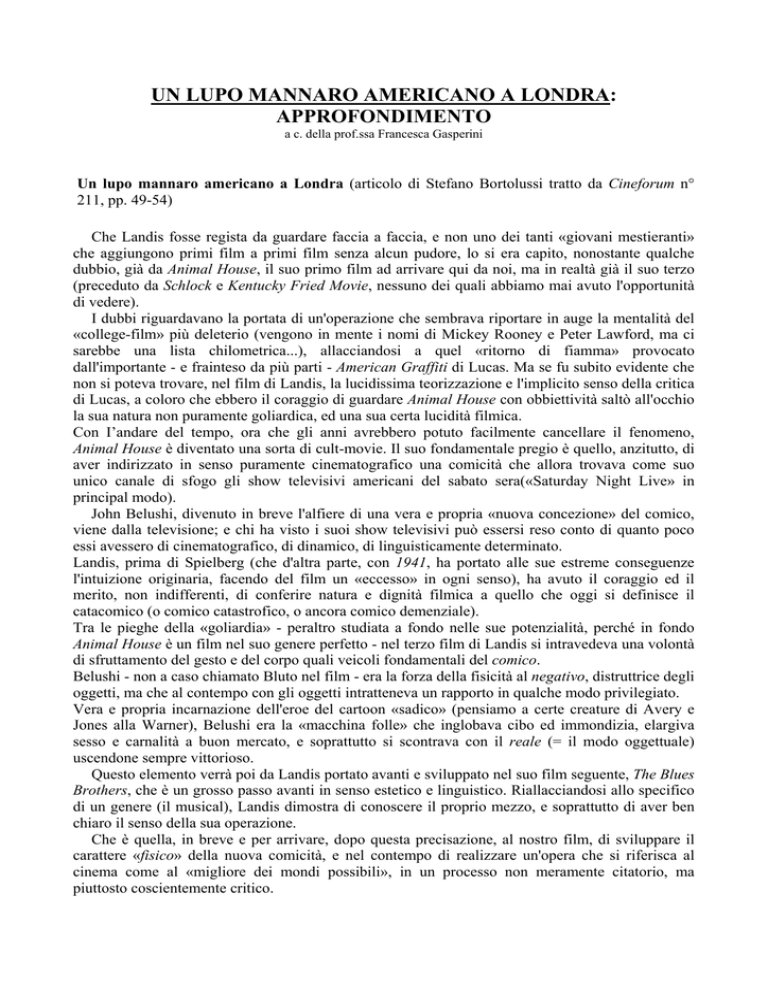 UN LUPO MANNARO AMERICANO A LONDRA: APPROFONDIMENTO
a c. della prof.ssa Francesca Gasperini

Un lupo mannaro americano a Londra (articolo di Stefano Bortolussi tratto da Cineforum n° 211, pp. 49-54)

Che Landis fosse regista da guardare faccia a faccia, e non uno dei tanti «giovani mestieranti» che aggiungono primi film a primi film senza alcun pudore, lo si era capito, nonostante qualche dubbio, già da Animal House, il suo primo film ad arrivare qui da noi, ma in realtà già il suo terzo (preceduto da Schlock e Kentucky Fried Movie, nessuno dei quali abbiamo mai avuto l'opportunità di vedere).

I dubbi riguardavano la portata di un'operazione che sembrava riportare in auge la mentalità del «college-film» più deleterio (vengono in mente i nomi di Mickey Rooney e Peter Lawford, ma ci sarebbe una lista chilometrica...), allacciandosi a quel «ritorno di fiamma» provocato dall'importante - e frainteso da più parti - American Graffiti di Lucas. Ma se fu subito evidente che non si poteva trovare, nel film di Landis, la lucidissima teorizzazione e l'implicito senso della critica di Lucas, a coloro che ebbero il coraggio di guardare Animal House con obbiettività saltò all'occhio la sua natura non puramente goliardica, ed una sua certa lucidità filmica.

Con l'andare del tempo, ora che gli anni avrebbero potuto facilmente cancellare il fenomeno, Animal House è diventato una sorta di cult-movie. Il suo fondamentale pregio è quello, anzitutto, di aver indirizzato in senso puramente cinematografico una comicità che allora trovava come suo unico canale di sfogo gli show televisivi americani del sabato sera(«Saturday Night Live» in principal modo).

John Belushi, divenuto in breve l'alfiere di una vera e propria «nuova concezione» del comico, viene dalla televisione; e chi ha visto i suoi show televisivi può essersi reso conto di quanto poco essi avessero di cinematografico, di dinamico, di linguisticamente determinato.

Landis, prima di Spielberg (che d'altra parte, con 1941, ha portato alle sue estreme conseguenze l'intuizione originaria, facendo del film un «eccesso» in ogni senso), ha avuto il coraggio ed il merito, non indifferenti, di conferire natura e dignità filmica a quello che oggi si definisce il catacomico (o comico catastrofico, o ancora comico demenziale).

Tra le pieghe della «goliardia» - peraltro studiata a fondo nelle sue potenzialità, perché in fondo Animal House è un film nel suo genere perfetto - nel terzo film di Landis si intravedeva una volontà di sfruttamento del gesto e del corpo quali veicoli fondamentali del comico.

Belushi - non a caso chiamato Bluto nel film - era la forza della fisicità al negativo, distruttrice degli oggetti, ma che al contempo con gli oggetti intratteneva un rapporto in qualche modo privilegiato.

Vera e propria incarnazione dell'eroe del cartoon «sadico» (pensiamo a certe creature di Avery e Jones alla Warner), Belushi era la «macchina folle» che inglobava cibo ed immondizia, elargiva sesso e carnalità a buon mercato, e soprattutto si scontrava con il reale (= il modo oggettuale) uscendone sempre vittorioso.

Questo elemento verrà poi da Landis portato avanti e sviluppato nel suo film seguente, The Blues Brothers, che è un grosso passo avanti in senso estetico e linguistico. Riallacciandosi allo specifico di un genere (il musical), Landis dimostra di conoscere il proprio mezzo, e soprattutto di aver ben chiaro il senso della sua operazione.

Che è quella, in breve e per arrivare, dopo questa precisazione, al nostro film, di sviluppare il carattere «fisico» della nuova comicità, e nel contempo di realizzare un'opera che si riferisca al cinema come al «migliore dei mondi possibili», in un processo non meramente citatorio, ma piuttosto coscientemente critico.